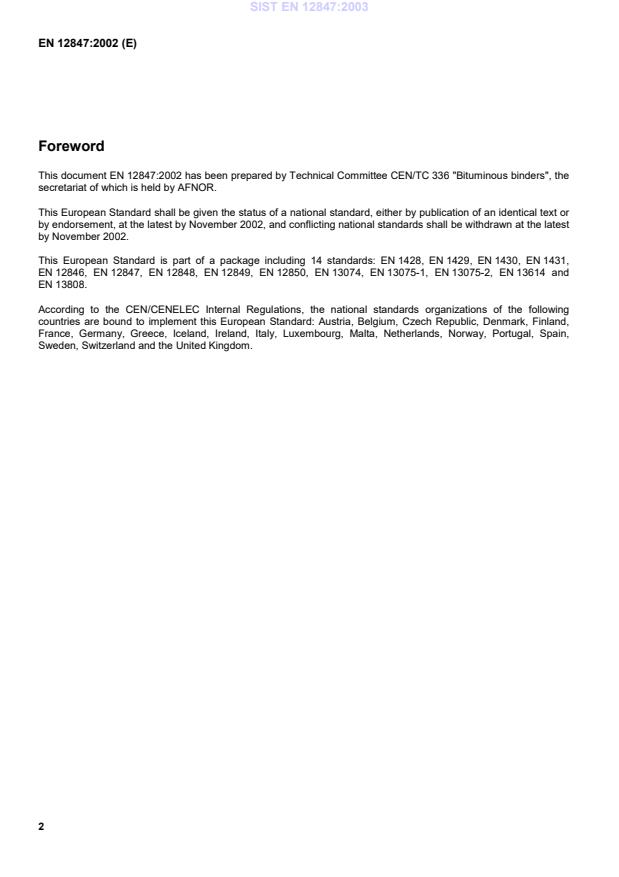 SIST EN 12847:2003

EN 12847:2002 (E)

Foreword

This document EN 12847:2002 has been prepared by Technical Committee CEN/TC 336 "Bituminous binders", the secretariat of which is held by AFNOR.

This European Standard shall be given the status of a national standard, either by publication of an identical text or by endorsement, at the latest by November 2002, and conflicting national standards shall be withdrawn at the latest by November 2002.

This European Standard is part of a package including 14 standards: EN 1428, EN 1429, EN 1430, EN 1431, EN 12846, EN 12847, EN 12848, EN 12849, EN 12850, EN 13074, EN 13075-1, EN 13075-2, EN 13614 and EN 13808.

According to the CEN/CENELEC Internal Regulations, the national standards organizations of the following countries are bound to implement this European Standard: Austria, Belgium, Czech Republic, Denmark, Finland, France, Germany, Greece, Iceland, Ireland, Italy, Luxembourg, Malta, Netherlands, Norway, Portugal, Spain, Sweden, Switzerland and the United Kingdom.

2